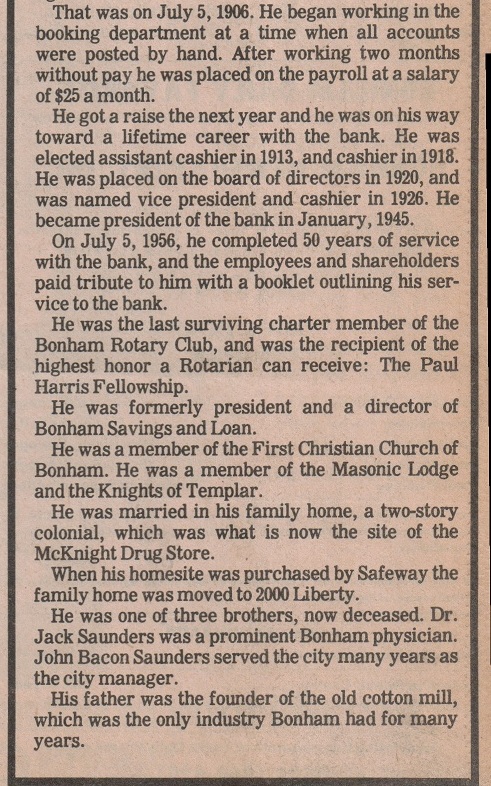 That was on July 5, 1906. He began working in the booking department at a time when all accounts were posted by hand. After working two months without pay he was placed on the payroll at a salary of $25 a month.

He got a raise the next year and he was on his way toward a lifetime career with the bank. He was elected assistant cashier in 1913, and cashier in 1918. He was placed on the board of directors in 1920, and was named vice president and cashier in 1926. He became president of the bank in January, 1945.

On July 5, 1956, he completed 50 years of service with the bank, and the employees and shareholders paid tribute to him with a booklet outlining his service to the bank.

He was the last surviving charter member of the Bonham Rotary Club, and was the recipient of the highest honor a Rotarian can receive: The Paul Harris Fellowship.

He was formerly president and a director of Bonham Savings and Loan.

He was a member of the First Christian Church of Bonham. He was a member of the Masonic Lodge and the Knights of Templar.

He was married in his family home, a two-story colonial, which was what is now the site of the McKnight Drug Store.

When his homesite was purchased by Safeway the family home was moved to 2000 Liberty.

He was one of three brothers, now deceased. Dr. Jack Saunders was a prominent Bonham physician. John Bacon Saunders served the city many years as the city manager.

His father was the founder of the old cotton mill, which was the only industry Bonham had for many years.